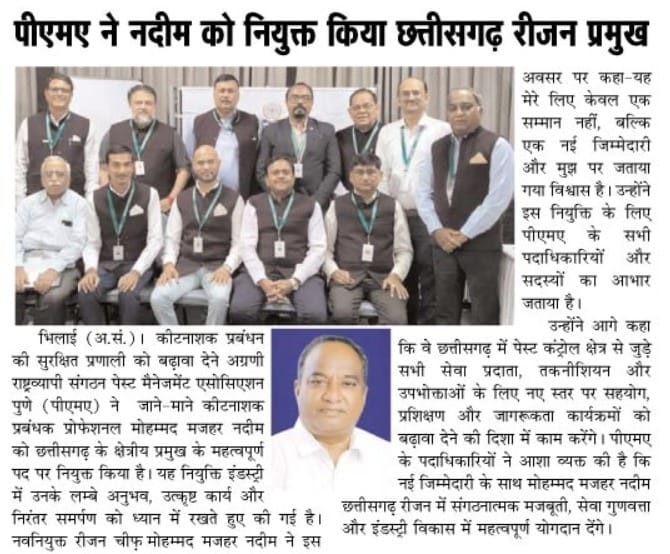 पीएमए ने नदीम को नियुक्त किया छत्तीसगढ़ रीजन प्रमुख

भिलाई (अ.सं.)। कीटनाशक प्रबंधन की सुरक्षित प्रणाली को बढ़ावा देने अग्रणी राष्ट्रव्यापी संगठन पेस्ट मैनेजमेंट एसोसिएशन पुणे (पीएमए) ने जाने-माने कीटनाशक प्रबंधक प्रोफेशनल मोहम्मद मजहर नदीम को छत्तीसगढ़ के क्षेत्रीय प्रमुख के महत्वपूर्ण पद पर नियुक्त किया है। यह नियुक्ति इंडस्ट्री में उनके लम्बे अनुभव, उत्कृष्ट कार्य और निरंतर समर्पण को ध्यान में रखते हुए की गई है। नवनियुक्त रीजन चीफ़ मोहम्मद मजहर नदीम ने इस अवसर पर कहा-यह मेरे लिए केवल एक सम्मान नहीं, बल्कि एक नई जिम्मेदारी और मुझ पर जताया गया विश्वास है। उन्होंने इस नियुक्ति के लिए पीएमए के सभी पदाधिकारियों और सदस्यों का आभार जताया है।

उन्होंने आगे कहा कि वे छत्तीसगढ़ में पेस्ट कंट्रोल क्षेत्र से जुड़े सभी सेवा प्रदाता, तकनीशियन और उपभोक्ताओं के लिए नए स्तर पर सहयोग, प्रशिक्षण और जागरूकता कार्यक्रमों को बढ़ावा देने की दिशा में काम करेंगे। पीएमए के पदाधिकारियों ने आशा व्यक्त की है कि नई जिम्मेदारी के साथ मोहम्मद मजहर नदीम छत्तीसगढ़ रीजन में संगठनात्मक मजबूती, सेवा गुणवत्ता और इंडस्ट्री विकास में महत्वपूर्ण योगदान देंगे।